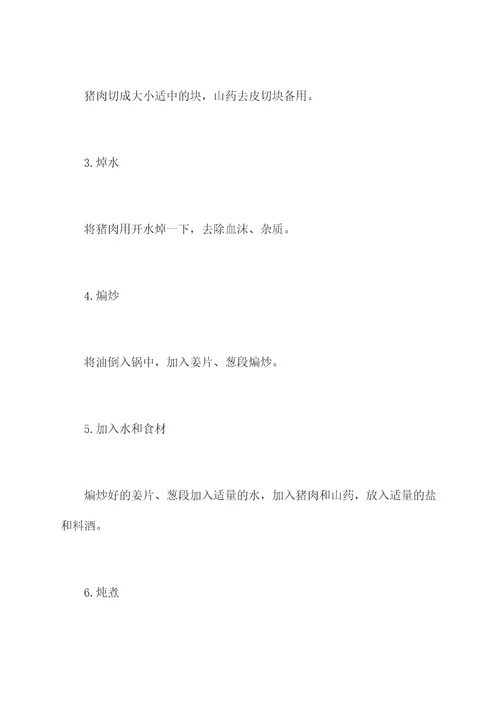 猪肉切成大小适中的块，山药去皮切块备用。

3. 焯水

将猪肉用开水焯一下，去除血沫、杂质。

4. 煸炒

将油倒入锅中，加入姜片、葱段煸炒。

5. 加入水和食材

煸炒好的姜片、葱段加入适量的水，加入猪肉和山药，放入适量的盐和料酒。

6. 炖煮